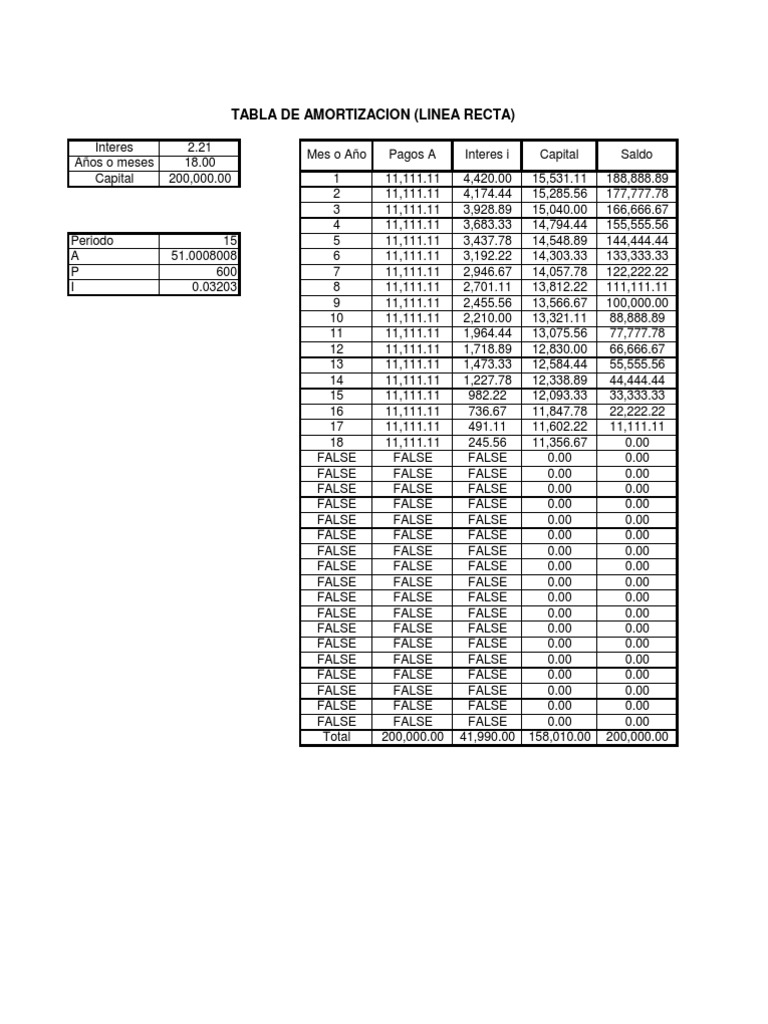 TABLA DE AMORTIZACION (LINEA RECTA)

| Interes | 2.21 |
|---|---|
| Años o meses | 18.00 |
| Capital | 200,000.00 |

| Periodo | 15 |
|---|---|
| A | 51.0008008 |
| P | 600 |
| I | 0.03203 |

| Mes o Año | Pagos A | Interes i | Capital | Saldo |
|---|---|---|---|---|
| 1 | 11,111.11 | 4,420.00 | 15,531.11 | 188,888.89 |
| 2 | 11,111.11 | 4,174.44 | 15,285.56 | 177,777.78 |
| 3 | 11,111.11 | 3,928.89 | 15,040.00 | 166,666.67 |
| 4 | 11,111.11 | 3,683.33 | 14,794.44 | 155,555.56 |
| 5 | 11,111.11 | 3,437.78 | 14,548.89 | 144,444.44 |
| 6 | 11,111.11 | 3,192.22 | 14,303.33 | 133,333.33 |
| 7 | 11,111.11 | 2,946.67 | 14,057.78 | 122,222.22 |
| 8 | 11,111.11 | 2,701.11 | 13,812.22 | 111,111.11 |
| 9 | 11,111.11 | 2,455.56 | 13,566.67 | 100,000.00 |
| 10 | 11,111.11 | 2,210.00 | 13,321.11 | 88,888.89 |
| 11 | 11,111.11 | 1,964.44 | 13,075.56 | 77,777.78 |
| 12 | 11,111.11 | 1,718.89 | 12,830.00 | 66,666.67 |
| 13 | 11,111.11 | 1,473.33 | 12,584.44 | 55,555.56 |
| 14 | 11,111.11 | 1,227.78 | 12,338.89 | 44,444.44 |
| 15 | 11,111.11 | 982.22 | 12,093.33 | 33,333.33 |
| 16 | 11,111.11 | 736.67 | 11,847.78 | 22,222.22 |
| 17 | 11,111.11 | 491.11 | 11,602.22 | 11,111.11 |
| 18 | 11,111.11 | 245.56 | 11,356.67 | 0.00 |
| FALSE | FALSE | FALSE | 0.00 | 0.00 |
| FALSE | FALSE | FALSE | 0.00 | 0.00 |
| FALSE | FALSE | FALSE | 0.00 | 0.00 |
| FALSE | FALSE | FALSE | 0.00 | 0.00 |
| FALSE | FALSE | FALSE | 0.00 | 0.00 |
| FALSE | FALSE | FALSE | 0.00 | 0.00 |
| FALSE | FALSE | FALSE | 0.00 | 0.00 |
| FALSE | FALSE | FALSE | 0.00 | 0.00 |
| FALSE | FALSE | FALSE | 0.00 | 0.00 |
| FALSE | FALSE | FALSE | 0.00 | 0.00 |
| FALSE | FALSE | FALSE | 0.00 | 0.00 |
| FALSE | FALSE | FALSE | 0.00 | 0.00 |
| FALSE | FALSE | FALSE | 0.00 | 0.00 |
| FALSE | FALSE | FALSE | 0.00 | 0.00 |
| FALSE | FALSE | FALSE | 0.00 | 0.00 |
| FALSE | FALSE | FALSE | 0.00 | 0.00 |
| FALSE | FALSE | FALSE | 0.00 | 0.00 |
| FALSE | FALSE | FALSE | 0.00 | 0.00 |
| Total | 200,000.00 | 41,990.00 | 158,010.00 | 200,000.00 |